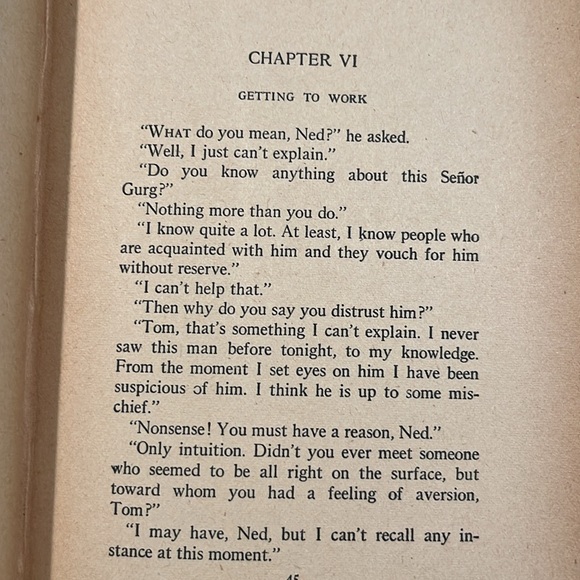 CHAPTER VI

GETTING TO WORK

"WHAT do you mean, Ned?" he asked.

"Well, I just can't explain."

"Do you know anything about this Señor Gurg?"

"Nothing more than you do."

"I know quite a lot. At least, I know people who are acquainted with him and they vouch for him without reserve."

"I can't help that."

"Then why do you say you distrust him?"

"Tom, that's something I can't explain. I never saw this man before tonight, to my knowledge. From the moment I set eyes on him I have been suspicious of him. I think he is up to some mischief."

"Nonsense! You must have a reason, Ned."

"Only intuition. Didn't you ever meet someone who seemed to be all right on the surface, but toward whom you had a feeling of aversion, Tom?"

"I may have, Ned, but I can't recall any instance at this moment."

45